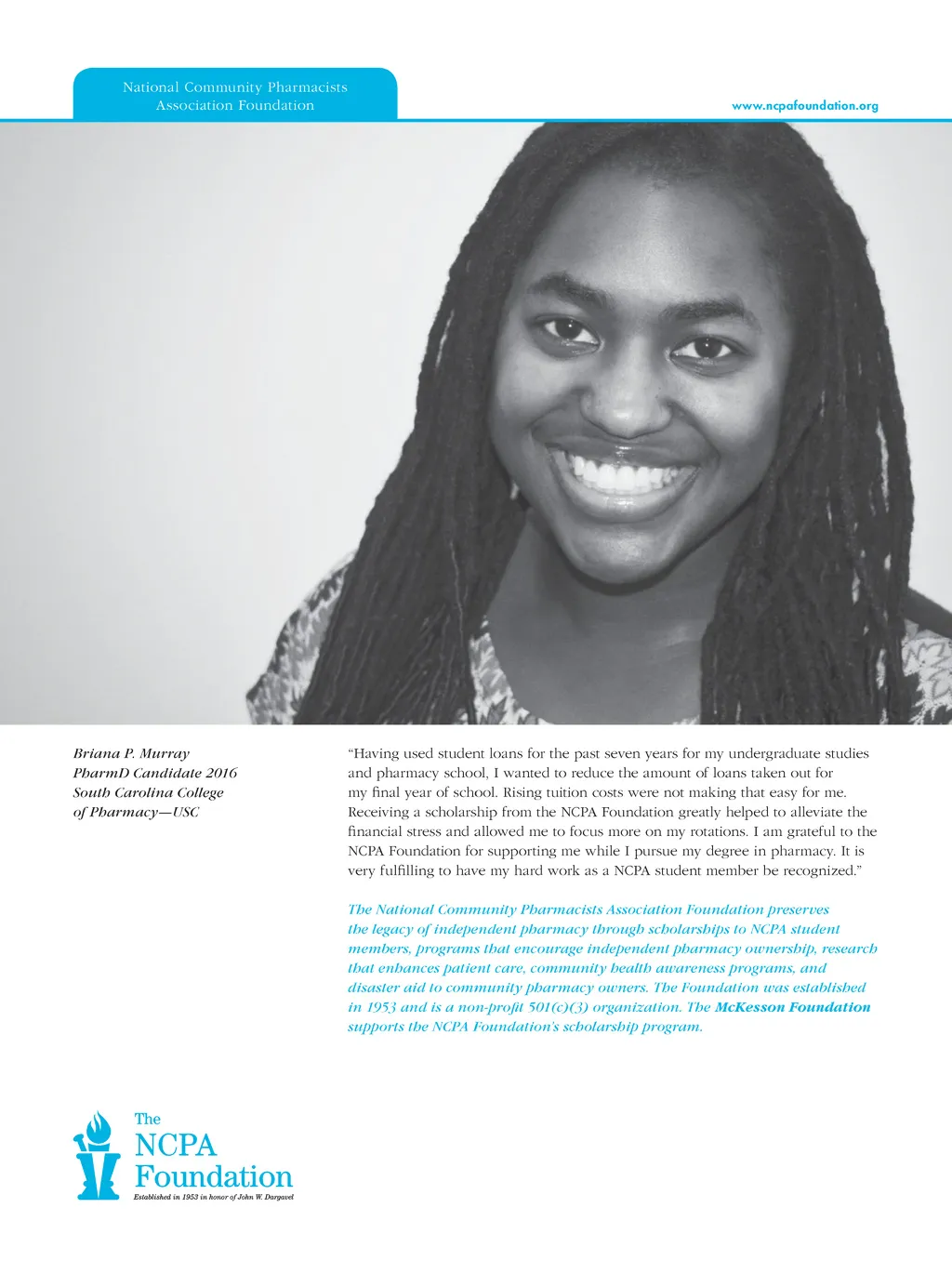 National Community Pharmacists
Association Foundation

www.ncpafoundation.org

Briana P. Murray
PharmD Candidate 2016
South Carolina College
of Pharmacy—USC

"Having used student loans for the past seven years for my undergraduate studies and pharmacy school, I wanted to reduce the amount of loans taken out for my final year of school. Rising tuition costs were not making that easy for me. Receiving a scholarship from the NCPA Foundation greatly helped to alleviate the financial stress and allowed me to focus more on my rotations. I am grateful to the NCPA Foundation for supporting me while I pursue my degree in pharmacy. It is very fulfilling to have my hard work as a NCPA student member be recognized."

The National Community Pharmacists Association Foundation preserves the legacy of independent pharmacy through scholarships to NCPA student members, programs that encourage independent pharmacy ownership, research that enhances patient care, community health awareness programs, and disaster aid to community pharmacy owners. The Foundation was established in 1953 and is a non-profit 501(c)(3) organization. The McKesson Foundation supports the NCPA Foundation's scholarship program.

The
NCPA
Foundation
Established in 1953 in honor of John W. Dargavel